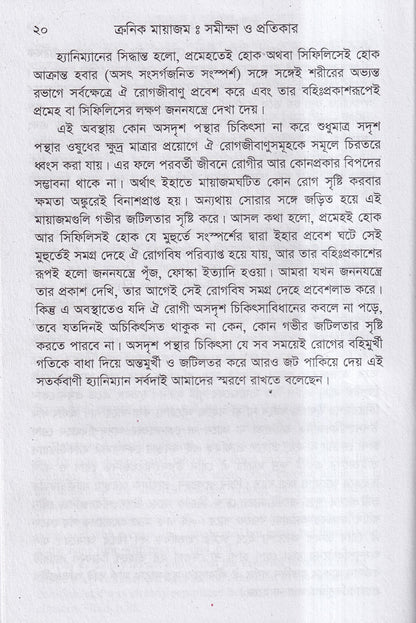 ২০ ক্রনিক মায়াজম ঃ সমীক্ষা ও প্রতিকার

হ্যানিম্যানের সিদ্ধান্ত হলো, প্রমেহতেই হোক অথবা সিফিলিসেই হোক আক্রান্ত হবার (অসৎ সংসর্গজনিত সংস্পর্শ) সঙ্গে সঙ্গেই শরীরের অভ্যন্তরভাগে সর্বক্ষেত্রে ঐ রোগজীবাণু প্রবেশ করে এবং তার বহিঃপ্রকাশরূপেই প্রমেহ বা সিফিলিসের লক্ষণ জননযন্ত্রে দেখা দেয়।

এই অবস্থায় কোন অসদৃশ পন্থার চিকিৎসা না করে শুধুমাত্র সদৃশ পন্থার ওষুধের ক্ষুদ্র মাত্রার প্রয়োগে ঐ রোগজীবাণুসমূহকে সমূলে চিরতরে ধ্বংস করা যায়। এর ফলে পরবর্তী জীবনে রোগীর আর কোনপ্রকার বিপদের সম্ভাবনা থাকে না। অর্থাৎ ইহাতে মায়াজমঘটিত কোন রোগ সৃষ্টি করবার ক্ষমতা অঙ্কুরেই বিনাশপ্রাপ্ত হয়। অন্যথায় সোরার সঙ্গে জড়িত হয়ে এই মায়াজমগুলি গভীর জটিলতার সৃষ্টি করে। আসল কথা হলো, প্রমেহই হোক আর সিফিলিসই হোক যে মুহূর্তে সংস্পর্শের দ্বারা ইহার প্রবেশ ঘটে সেই মুহূর্তেই সমগ্র দেহে ঐ রোগবিষ পরিব্যাপ্ত হয়ে যায়, আর তার বহিঃপ্রকাশের রূপই হলো জননযন্ত্রে পূঁজ, ফোস্কা ইত্যাদি হওয়া। আমরা যখন জননযন্ত্রে তার প্রকাশ দেখি, তার আগেই সেই রোগবিষ সমগ্র দেহে প্রবেশলাভ করে। কিন্তু এ অবস্থাতেও যদি ঐ রোগী অসদৃশ চিকিৎসাবিধানের কবলে না পড়ে, তবে যতদিনই অচিকিৎসিত থাকুক না কেন, কোন গভীর জটিলতার সৃষ্টি করতে পারবে না। অসদৃশ পন্থার চিকিৎসা যে সব সময়েই রোগের বহির্মুখী গতিকে বাধা দিয়ে অন্তর্মুখী ও জটিলতর করে আরও জট পাকিয়ে দেয় এই সতর্কবাণী হ্যানিম্যান সর্বদাই আমাদের স্মরণে রাখতে বলেছেন।